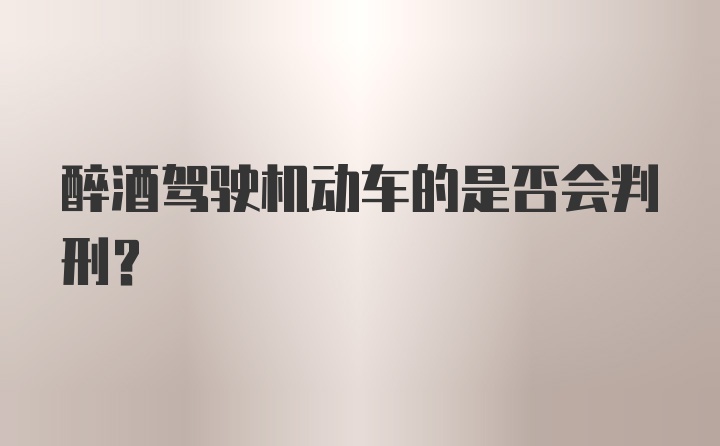 醉酒驾驶机动车的是否会判刑？